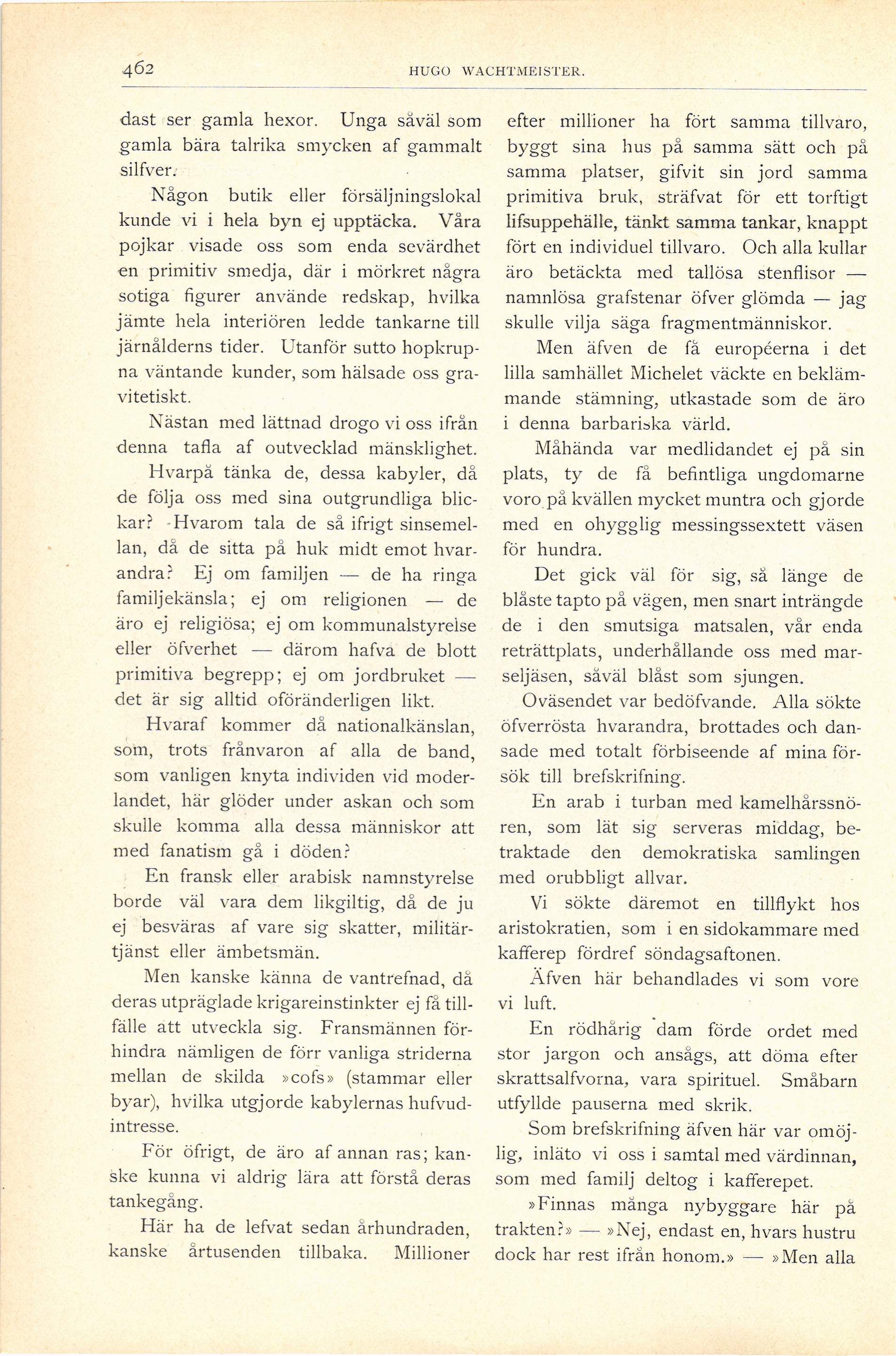 462 HUGO WACHTMEISTER.

dast ser gamla hexor. Unga såväl som gamla bära talrika smycken af gammalt silfver.

Någon butik eller försäljningslokal kunde vi i hela byn ej upptäcka. Våra pojkar visade oss som enda sevärdhet en primitiv smedja, där i mörkret några sotiga figurer använde redskap, hvilka jämte hela interiören ledde tankarne till järnålderns tider. Utanför sutto hopkrupna väntande kunder, som hälsade oss gravitetiskt.

Nästan med lättnad drogo vi oss ifrån denna tafla af outvecklad mänsklighet.

Hvarpå tänka de, dessa kabyler, då de följa oss med sina outgrundliga blickar? Hvarom tala de så ifrigt sinsemellan, då de sitta på huk midt emot hvarandra? Ej om familjen — de ha ringa familjekänsla; ej om religionen — de äro ej religiösa; ej om kommunalstyrelse eller öfverhet — därom hafva de blott primitiva begrepp; ej om jordbruket — det är sig alltid oföränderligen likt.

Hvaraf kommer då nationalkänslan, som, trots frånvaron af alla de band, som vanligen knyta individen vid moderlandet, här glöder under askan och som skulle komma alla dessa människor att med fanatism gå i döden?

En fransk eller arabisk namnstyrelse borde väl vara dem likgiltig, då de ju ej besväras af vare sig skatter, militärtjänst eller ämbetsmän.

Men kanske känna de vantrefnad, då deras utpräglade krigareinstinkter ej få tillfälle att utveckla sig. Fransmännen förhindra nämligen de förr vanliga striderna mellan de skilda »cofs» (stammar eller byar), hvilka utgjorde kabylernas hufvudintresse.

För öfrigt, de äro af annan ras; kanske kunna vi aldrig lära att förstå deras tankegång.

Här ha de lefvat sedan århundraden, kanske årtusenden tillbaka. Millioner efter millioner ha fört samma tillvaro, byggt sina hus på samma sätt och på samma platser, gifvit sin jord samma primitiva bruk, sträfvat för ett torftigt lifsuppehälle, tänkt samma tankar, knappt fört en individuel tillvaro. Och alla kullar äro betäckta med tallösa stenflisor — namnlösa grafstenar öfver glömda — jag skulle vilja säga fragmentmänniskor.

Men äfven de få européerna i det lilla samhället Michelet väckte en beklämmande stämning, utkastade som de äro i denna barbariska värld.

Måhända var medlidandet ej på sin plats, ty de få befintliga ungdomarne voro på kvällen mycket muntra och gjorde med en ohygglig messingssextett väsen för hundra.

Det gick väl för sig, så länge de blåste tapto på vägen, men snart inträngde de i den smutsiga matsalen, vår enda reträttplats, underhållande oss med marseljäsen, såväl blåst som sjungen.

Oväsendet var bedöfvande. Alla sökte öfverrösta hvarandra, brottades och dansade med totalt förbiseende af mina försök till brefskrifning.

En arab i turban med kamelhårssnören, som lät sig serveras middag, betraktade den demokratiska samlingen med orubbligt allvar.

Vi sökte däremot en tillflykt hos aristokratien, som i en sidokammare med kafferep fördref söndagsaftonen.

Äfven här behandlades vi som vore vi luft.

En rödhårig dam förde ordet med stor jargon och ansågs, att döma efter skrattsalfvorna, vara spirituel. Småbarn utfyllde pauserna med skrik.

Som brefskrifning äfven här var omöjlig, inläto vi oss i samtal med värdinnan, som med familj deltog i kafferepet.

»Finnas många nybyggare här på trakten?» — »Nej, endast en, hvars hustru dock har rest ifrån honom.» — »Men alla